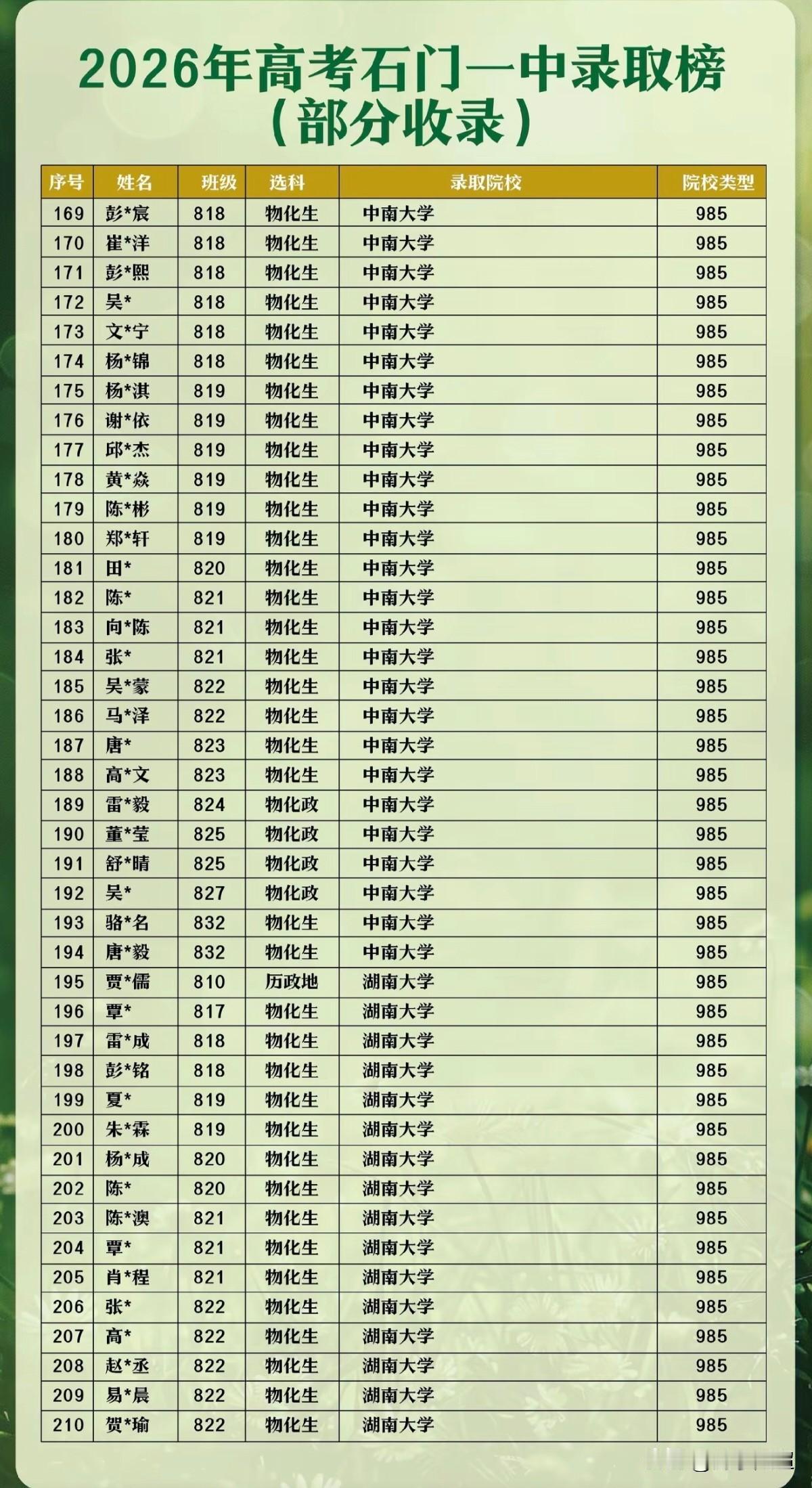 2026年高考石门一中录取榜
(部分收录)

| 序号 | 姓名 | 班级 | 选科 | 录取院校 | 院校类型 |
|---|---|---|---|---|---|
| 169 | 彭*宸 | 818 | 物化生 | 中南大学 | 985 |
| 170 | 崔*洋 | 818 | 物化生 | 中南大学 | 985 |
| 171 | 彭*熙 | 818 | 物化生 | 中南大学 | 985 |
| 172 | 吴* | 818 | 物化生 | 中南大学 | 985 |
| 173 | 文*宁 | 818 | 物化生 | 中南大学 | 985 |
| 174 | 杨*锦 | 818 | 物化生 | 中南大学 | 985 |
| 175 | 杨*淇 | 819 | 物化生 | 中南大学 | 985 |
| 176 | 谢*依 | 819 | 物化生 | 中南大学 | 985 |
| 177 | 邱*杰 | 819 | 物化生 | 中南大学 | 985 |
| 178 | 黄*焱 | 819 | 物化生 | 中南大学 | 985 |
| 179 | 陈*彬 | 819 | 物化生 | 中南大学 | 985 |
| 180 | 郑*轩 | 819 | 物化生 | 中南大学 | 985 |
| 181 | 田* | 820 | 物化生 | 中南大学 | 985 |
| 182 | 陈* | 821 | 物化生 | 中南大学 | 985 |
| 183 | 向*陈 | 821 | 物化生 | 中南大学 | 985 |
| 184 | 张* | 821 | 物化生 | 中南大学 | 985 |
| 185 | 吴*蒙 | 822 | 物化生 | 中南大学 | 985 |
| 186 | 马*泽 | 822 | 物化生 | 中南大学 | 985 |
| 187 | 唐* | 823 | 物化生 | 中南大学 | 985 |
| 188 | 高*文 | 823 | 物化生 | 中南大学 | 985 |
| 189 | 雷*毅 | 824 | 物化政 | 中南大学 | 985 |
| 190 | 董*莹 | 825 | 物化政 | 中南大学 | 985 |
| 191 | 舒*晴 | 825 | 物化政 | 中南大学 | 985 |
| 192 | 吴* | 827 | 物化政 | 中南大学 | 985 |
| 193 | 骆*名 | 832 | 物化生 | 中南大学 | 985 |
| 194 | 唐*毅 | 832 | 物化生 | 中南大学 | 985 |
| 195 | 贾*儒 | 810 | 历政地 | 湖南大学 | 985 |
| 196 | 覃* | 817 | 物化生 | 湖南大学 | 985 |
| 197 | 雷*成 | 818 | 物化生 | 湖南大学 | 985 |
| 198 | 彭*铭 | 818 | 物化生 | 湖南大学 | 985 |
| 199 | 夏* | 819 | 物化生 | 湖南大学 | 985 |
| 200 | 朱*霖 | 819 | 物化生 | 湖南大学 | 985 |
| 201 | 杨*成 | 820 | 物化生 | 湖南大学 | 985 |
| 202 | 陈* | 820 | 物化生 | 湖南大学 | 985 |
| 203 | 陈*澳 | 821 | 物化生 | 湖南大学 | 985 |
| 204 | 覃* | 821 | 物化生 | 湖南大学 | 985 |
| 205 | 肖*程 | 821 | 物化生 | 湖南大学 | 985 |
| 206 | 张* | 822 | 物化生 | 湖南大学 | 985 |
| 207 | 高* | 822 | 物化生 | 湖南大学 | 985 |
| 208 | 赵*丞 | 822 | 物化生 | 湖南大学 | 985 |
| 209 | 易*晨 | 822 | 物化生 | 湖南大学 | 985 |
| 210 | 贺*瑜 | 822 | 物化生 | 湖南大学 | 985 |